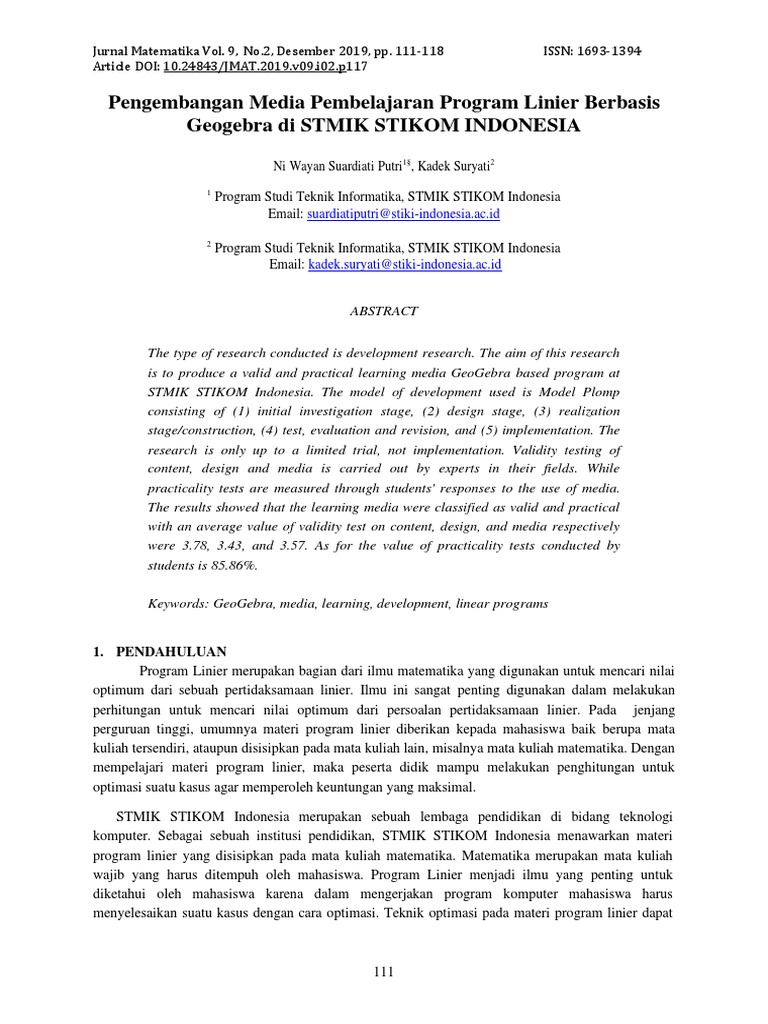 Jurnal Matematika Vol. 9, No.2, Desember 2019, pp. 111-118 ISSN: 1693-1394
Article DOI: 10.24843/JMAT.2019.v09.i02.p117

Pengembangan Media Pembelajaran Program Linier Berbasis Geogebra di STMIK STIKOM INDONESIA

Ni Wayan Suardiati Putri$^{1§}$, Kadek Suryati$^{2}$

$^{1}$ Program Studi Teknik Informatika, STMIK STIKOM Indonesia
Email: suardiatiputri@stiki-indonesia.ac.id

$^{2}$ Program Studi Teknik Informatika, STMIK STIKOM Indonesia
Email: kadek.suryati@stiki-indonesia.ac.id

ABSTRACT

The type of research conducted is development research. The aim of this research is to produce a valid and practical learning media GeoGebra based program at STMIK STIKOM Indonesia. The model of development used is Model Plomp consisting of (1) initial investigation stage, (2) design stage, (3) realization stage/construction, (4) test, evaluation and revision, and (5) implementation. The research is only up to a limited trial, not implementation. Validity testing of content, design and media is carried out by experts in their fields. While practicality tests are measured through students' responses to the use of media. The results showed that the learning media were classified as valid and practical with an average value of validity test on content, design, and media respectively were 3.78, 3.43, and 3.57. As for the value of practicality tests conducted by students is 85.86%.

Keywords: GeoGebra, media, learning, development, linear programs

1. PENDAHULUAN

Program Linier merupakan bagian dari ilmu matematika yang digunakan untuk mencari nilai optimum dari sebuah pertidaksamaan linier. Ilmu ini sangat penting digunakan dalam melakukan perhitungan untuk mencari nilai optimum dari persoalan pertidaksamaan linier. Pada jenjang perguruan tinggi, umumnya materi program linier diberikan kepada mahasiswa baik berupa mata kuliah tersendiri, ataupun disisipkan pada mata kuliah lain, misalnya mata kuliah matematika. Dengan mempelajari materi program linier, maka peserta didik mampu melakukan penghitungan untuk optimasi suatu kasus agar memperoleh keuntungan yang maksimal.

STMIK STIKOM Indonesia merupakan sebuah lembaga pendidikan di bidang teknologi komputer. Sebagai sebuah institusi pendidikan, STMIK STIKOM Indonesia menawarkan materi program linier yang disisipkan pada mata kuliah matematika. Matematika merupakan mata kuliah wajib yang harus ditempuh oleh mahasiswa. Program Linier menjadi ilmu yang penting untuk diketahui oleh mahasiswa karena dalam mengerjakan program komputer mahasiswa harus menyelesaikan suatu kasus dengan cara optimasi. Teknik optimasi pada materi program linier dapat

111